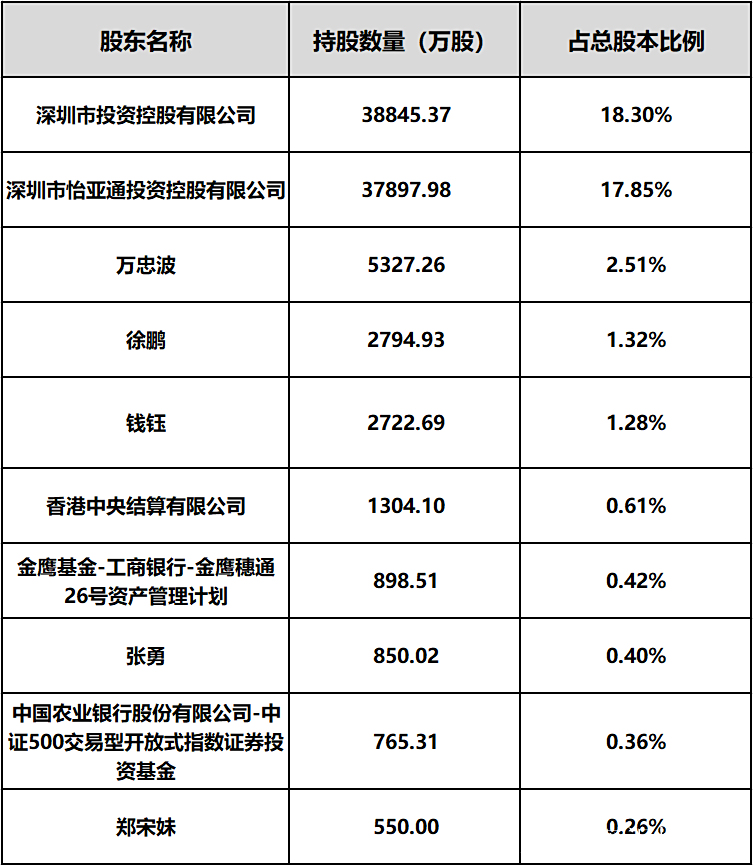 | 股东名称 | 持股数量（万股） | 占总股本比例 |
|---|---|---|
| 深圳市投资控股有限公司 | 38845.37 | 18.30% |
| 深圳市怡亚通投资控股有限公司 | 37897.98 | 17.85% |
| 万忠波 | 5327.26 | 2.51% |
| 徐鹏 | 2794.93 | 1.32% |
| 钱钰 | 2722.69 | 1.28% |
| 香港中央结算有限公司 | 1304.10 | 0.61% |
| 金鹰基金-工商银行-金鹰穗通26号资产管理计划 | 898.51 | 0.42% |
| 张勇 | 850.02 | 0.40% |
| 中国农业银行股份有限公司-中证500交易型开放式指数证券投资基金 | 765.31 | 0.36% |
| 郑宋妹 | 550.00 | 0.26% |